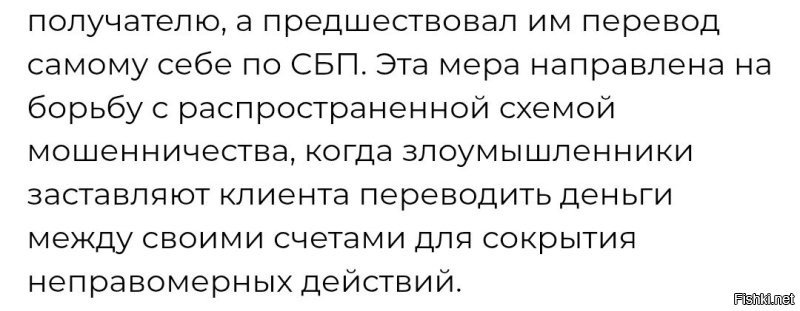 получателю, а предшествовал им перевод самому себе по СБП. Эта мера направлена на борьбу с распространенной схемой мошенничества, когда злоумышленники заставляют клиента переводить деньги между своими счетами для сокрытия неправомерных действий.

Fishki.net